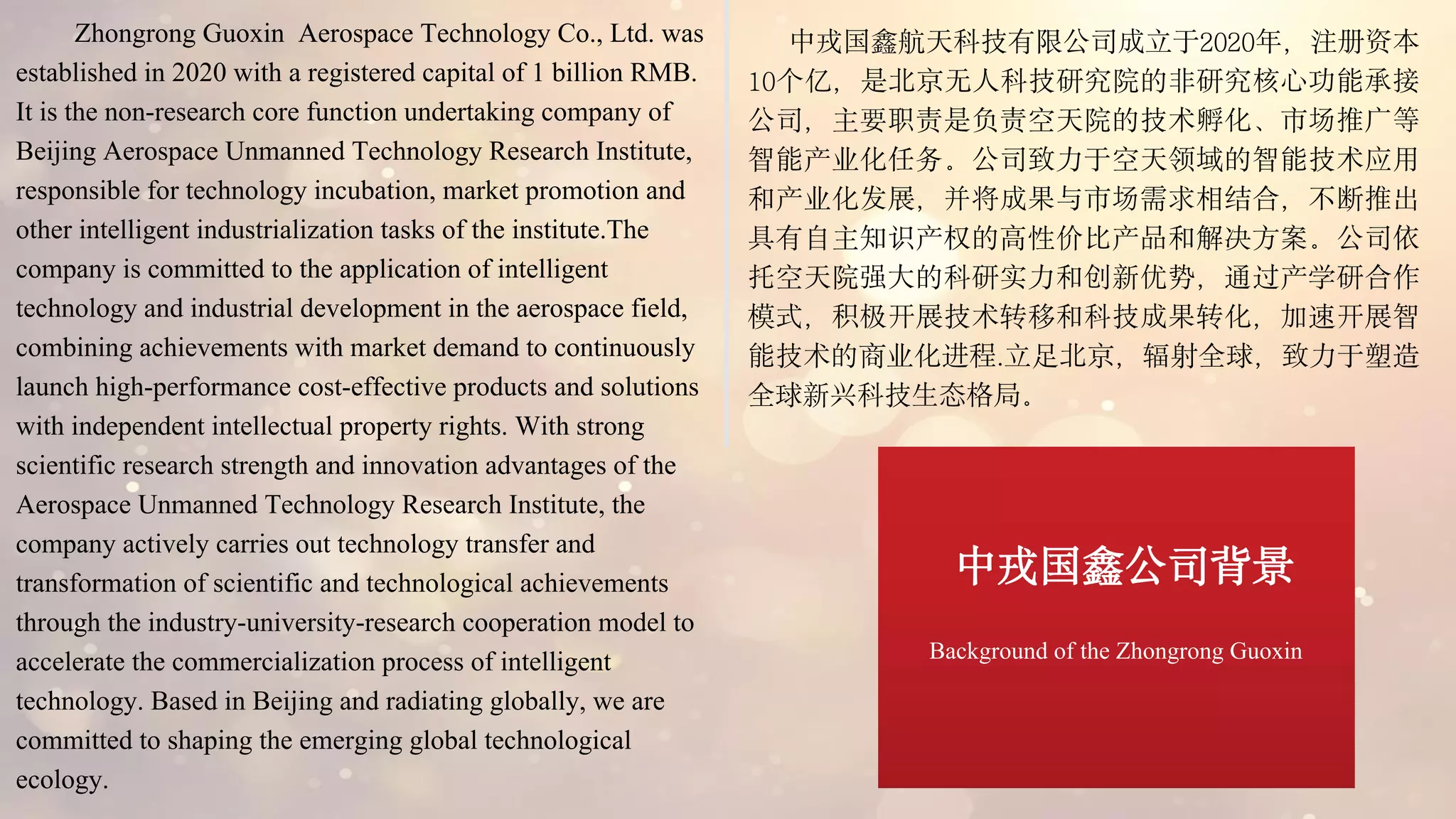 Zhongrong Guoxin Aerospace Technology Co., Ltd. was established in 2020 with a registered capital of 1 billion RMB. It is the non-research core function undertaking company of Beijing Aerospace Unmanned Technology Research Institute, responsible for technology incubation, market promotion and other intelligent industrialization tasks of the institute.The company is committed to the application of intelligent technology and industrial development in the aerospace field, combining achievements with market demand to continuously launch high-performance cost-effective products and solutions with independent intellectual property rights. With strong scientific research strength and innovation advantages of the Aerospace Unmanned Technology Research Institute, the company actively carries out technology transfer and transformation of scientific and technological achievements through the industry-university-research cooperation model to accelerate the commercialization process of intelligent technology. Based in Beijing and radiating globally, we are committed to shaping the emerging global technological ecology.

中戎国鑫航天科技有限公司成立于2020年，注册资本10个亿，是北京无人科技研究院的非研究核心功能承接公司，主要职责是负责空天院的技术孵化、市场推广等智能产业化任务。公司致力于空天领域的智能技术应用和产业化发展，并将成果与市场需求相结合，不断推出具有自主知识产权的高性价比产品和解决方案。公司依托空天院强大的科研实力和创新优势，通过产学研合作模式，积极开展技术转移和科技成果转化，加速开展智能技术的商业化进程.立足北京，辐射全球，致力于塑造全球新兴科技生态格局。

中戎国鑫公司背景

Background of the Zhongrong Guoxin